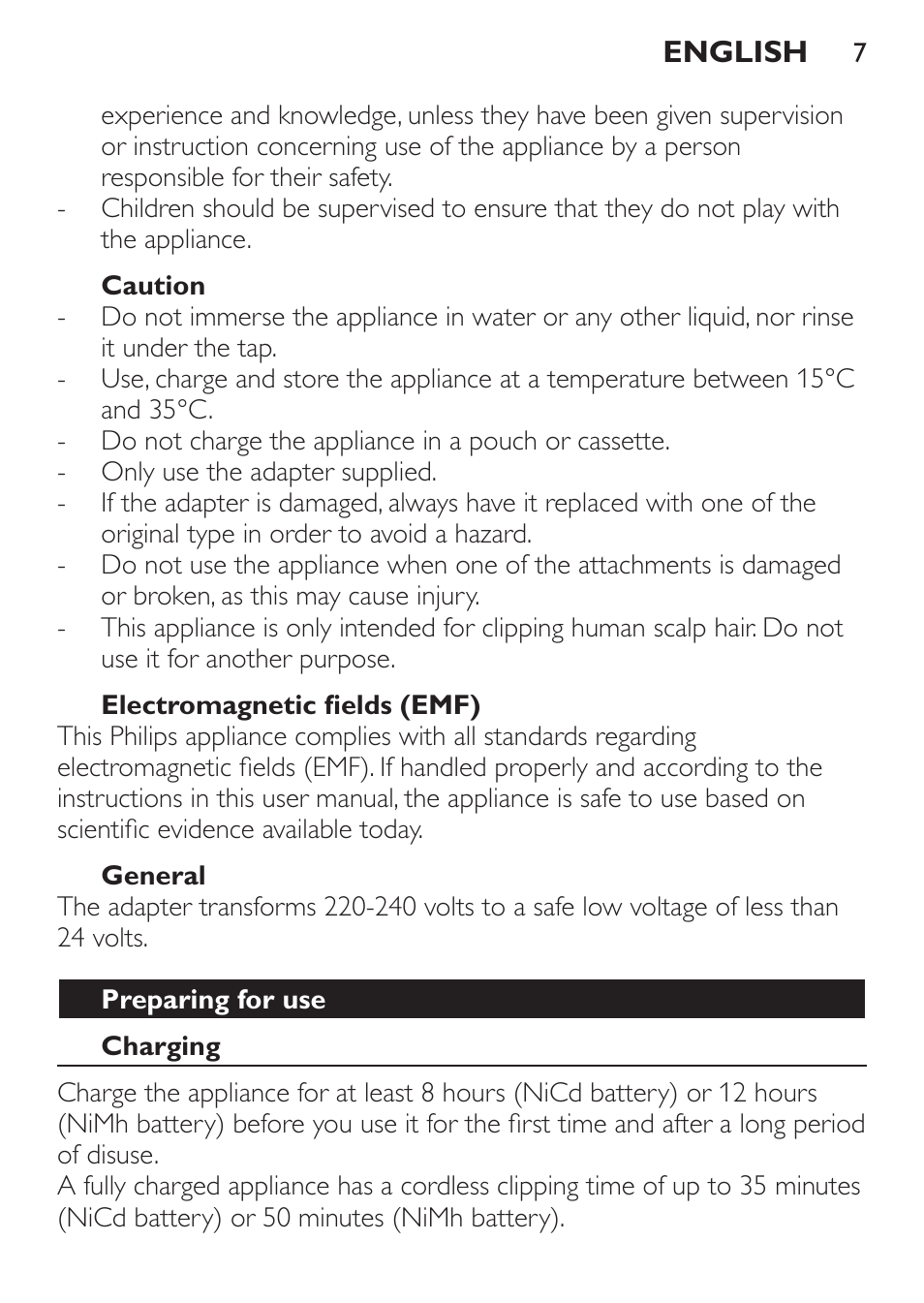 ENGLISH 7

experience and knowledge, unless they have been given supervision or instruction concerning use of the appliance by a person responsible for their safety.
- Children should be supervised to ensure that they do not play with the appliance.

Caution
- Do not immerse the appliance in water or any other liquid, nor rinse it under the tap.
- Use, charge and store the appliance at a temperature between 15°C and 35°C.
- Do not charge the appliance in a pouch or cassette.
- Only use the adapter supplied.
- If the adapter is damaged, always have it replaced with one of the original type in order to avoid a hazard.
- Do not use the appliance when one of the attachments is damaged or broken, as this may cause injury.
- This appliance is only intended for clipping human scalp hair. Do not use it for another purpose.

Electromagnetic fields (EMF)
This Philips appliance complies with all standards regarding electromagnetic fields (EMF). If handled properly and according to the instructions in this user manual, the appliance is safe to use based on scientific evidence available today.

General
The adapter transforms 220-240 volts to a safe low voltage of less than 24 volts.

Preparing for use

Charging
Charge the appliance for at least 8 hours (NiCd battery) or 12 hours (NiMh battery) before you use it for the first time and after a long period of disuse.
A fully charged appliance has a cordless clipping time of up to 35 minutes (NiCd battery) or 50 minutes (NiMh battery).